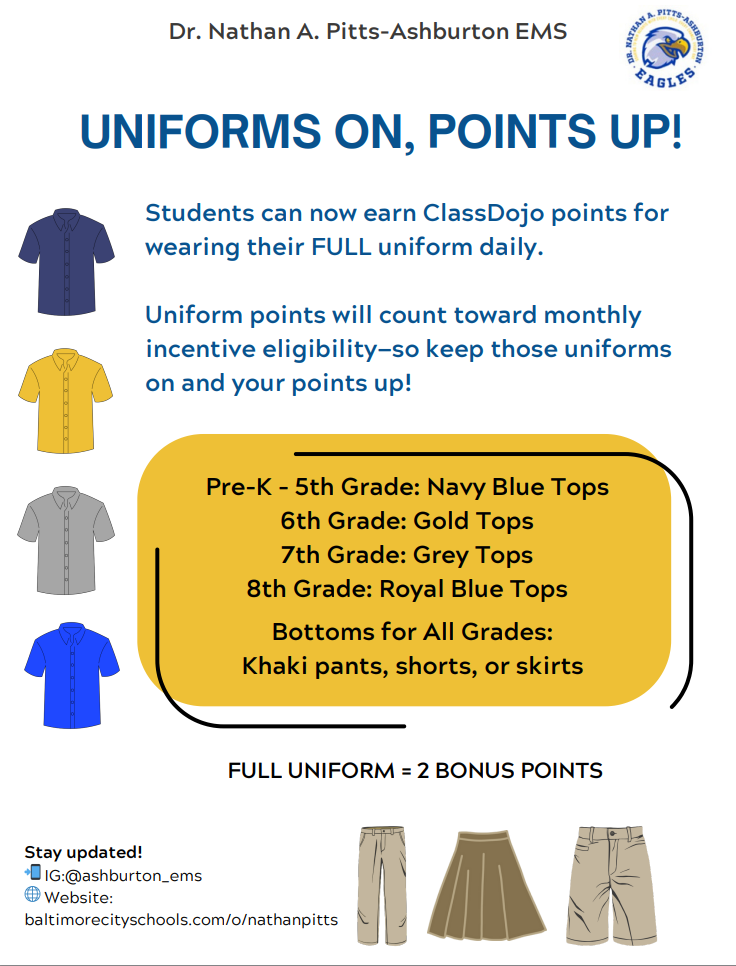 Dr. Nathan A. Pitts-Ashburton EMS

DR. NATHAN A. PITTS-ASHBURTON
EAGLES

UNIFORMS ON, POINTS UP!

Students can now earn ClassDojo points for wearing their FULL uniform daily.

Uniform points will count toward monthly incentive eligibility–so keep those uniforms on and your points up!

Pre-K - 5th Grade: Navy Blue Tops
6th Grade: Gold Tops
7th Grade: Grey Tops
8th Grade: Royal Blue Tops

Bottoms for All Grades:
Khaki pants, shorts, or skirts

FULL UNIFORM = 2 BONUS POINTS

Stay updated!
IG:@ashburton_ems
Website:
baltimorecityschools.com/o/nathanpitts